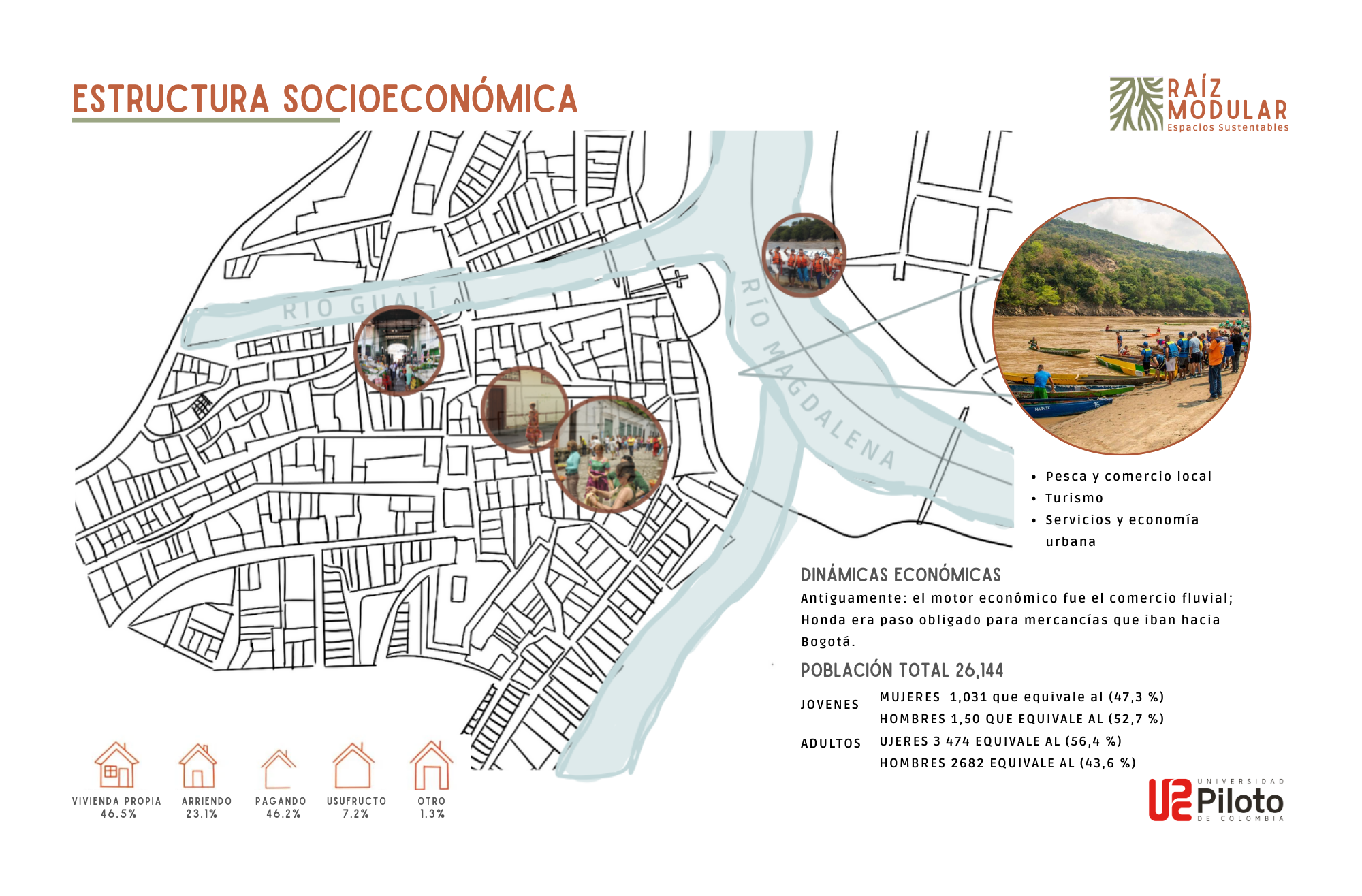 ESTRUCTURA SOCIOECONÓMICA

RAÍZ MODULAR
Espacios Sustentables

RIO GUALÍ

RÍO MAGDALENA

- Pesca y comercio local
- Turismo
- Servicios y economía urbana

DINÁMICAS ECONÓMICAS

Antiguamente: el motor económico fue el comercio fluvial; Honda era paso obligado para mercancías que iban hacia Bogotá.

POBLACIÓN TOTAL 26,144

JOVENES MUJERES 1,031 que equivale al (47,3 %)
HOMBRES 1,50 QUE EQUIVALE AL (52,7 %)

ADULTOS UJERES 3 474 EQUIVALE AL (56,4 %)
HOMBRES 2682 EQUIVALE AL (43,6 %)

VIVIENDA PROPIA 46.5%
ARRIENDO 23.1%
PAGANDO 46.2%
USUFRUCTO 7.2%
OTRO 1.3%

UNIVERSIDAD Piloto DE COLOMBIA